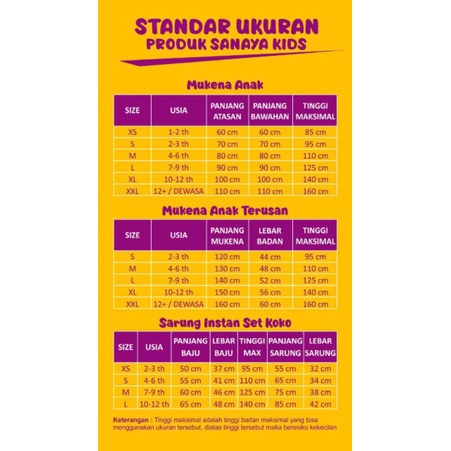 STANDAR UKURAN
PRODUK SANAYA KIDS

Mukena Anak

| SIZE | USIA | PANJANG ATASAN | PANJANG BAWAHAN | TINGGI MAKSIMAL |
|---|---|---|---|---|
| XS | 1-2 th | 60 cm | 60 cm | 85 cm |
| S | 2-3 th | 70 cm | 70 cm | 95 cm |
| M | 4-6 th | 80 cm | 80 cm | 110 cm |
| L | 7-9 th | 90 cm | 90 cm | 125 cm |
| XL | 10-12 th | 100 cm | 100 cm | 140 cm |
| XXL | 12+ / DEWASA | 110 cm | 110 cm | 160 cm |

Mukena Anak Terusan

| SIZE | USIA | PANJANG MUKENA | LEBAR BADAN | TINGGI MAKSIMAL |
|---|---|---|---|---|
| S | 2-3 th | 120 cm | 44 cm | 95 cm |
| M | 4-6 th | 130 cm | 48 cm | 110 cm |
| L | 7-9 th | 140 cm | 52 cm | 125 cm |
| XL | 10-12 th | 150 cm | 56 cm | 140 cm |
| XXL | 12+ / DEWASA | 160 cm | 60 cm | 160 cm |

Sarung Instan Set Koko

| SIZE | USIA | PANJANG BAJU | LEBAR BAJU | TINGGI MAX | PANJANG SARUNG | LEBAR SARUNG |
|---|---|---|---|---|---|---|
| XS | 2-3 th | 50 cm | 37 cm | 95 cm | 55 cm | 32 cm |
| S | 4-6 th | 55 cm | 41 cm | 110 cm | 65 cm | 34 cm |
| M | 7-9 th | 60 cm | 46 cm | 125 cm | 75 cm | 38 cm |
| L | 10-12 th | 65 cm | 48 cm | 140 cm | 85 cm | 42 cm |

Keterangan : Tinggi maksimal adalah tinggi badan maksimal yang bisa menggunakan ukuran tersebut, diatas tinggi tersebut maka beresiko kekecilan